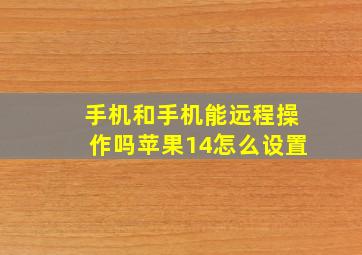 手机和手机能远程操作吗苹果14怎么设置